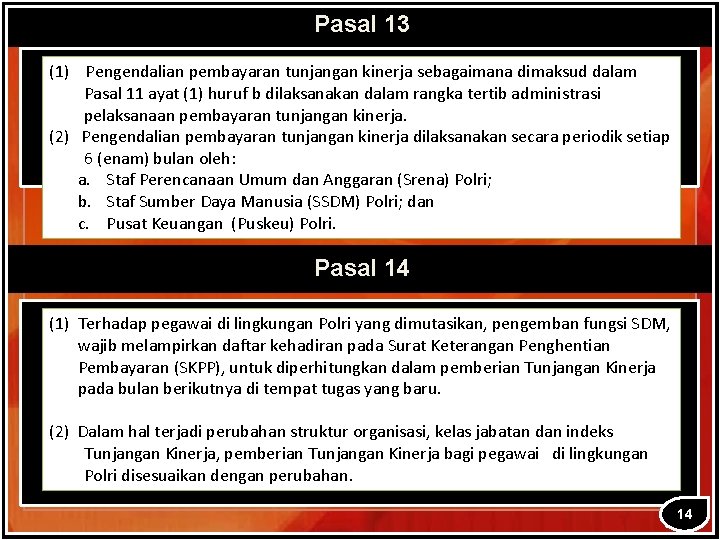 Pasal 13

(1) Pengendalian pembayaran tunjangan kinerja sebagaimana dimaksud dalam Pasal 11 ayat (1) huruf b dilaksanakan dalam rangka tertib administrasi pelaksanaan pembayaran tunjangan kinerja.
(2) Pengendalian pembayaran tunjangan kinerja dilaksanakan secara periodik setiap 6 (enam) bulan oleh:
a. Staf Perencanaan Umum dan Anggaran (Srena) Polri;
b. Staf Sumber Daya Manusia (SSDM) Polri; dan
c. Pusat Keuangan (Puskeu) Polri.

Pasal 14

(1) Terhadap pegawai di lingkungan Polri yang dimutasikan, pengemban fungsi SDM, wajib melampirkan daftar kehadiran pada Surat Keterangan Penghentian Pembayaran (SKPP), untuk diperhitungkan dalam pemberian Tunjangan Kinerja pada bulan berikutnya di tempat tugas yang baru.

(2) Dalam hal terjadi perubahan struktur organisasi, kelas jabatan dan indeks Tunjangan Kinerja, pemberian Tunjangan Kinerja bagi pegawai di lingkungan Polri disesuaikan dengan perubahan.

14